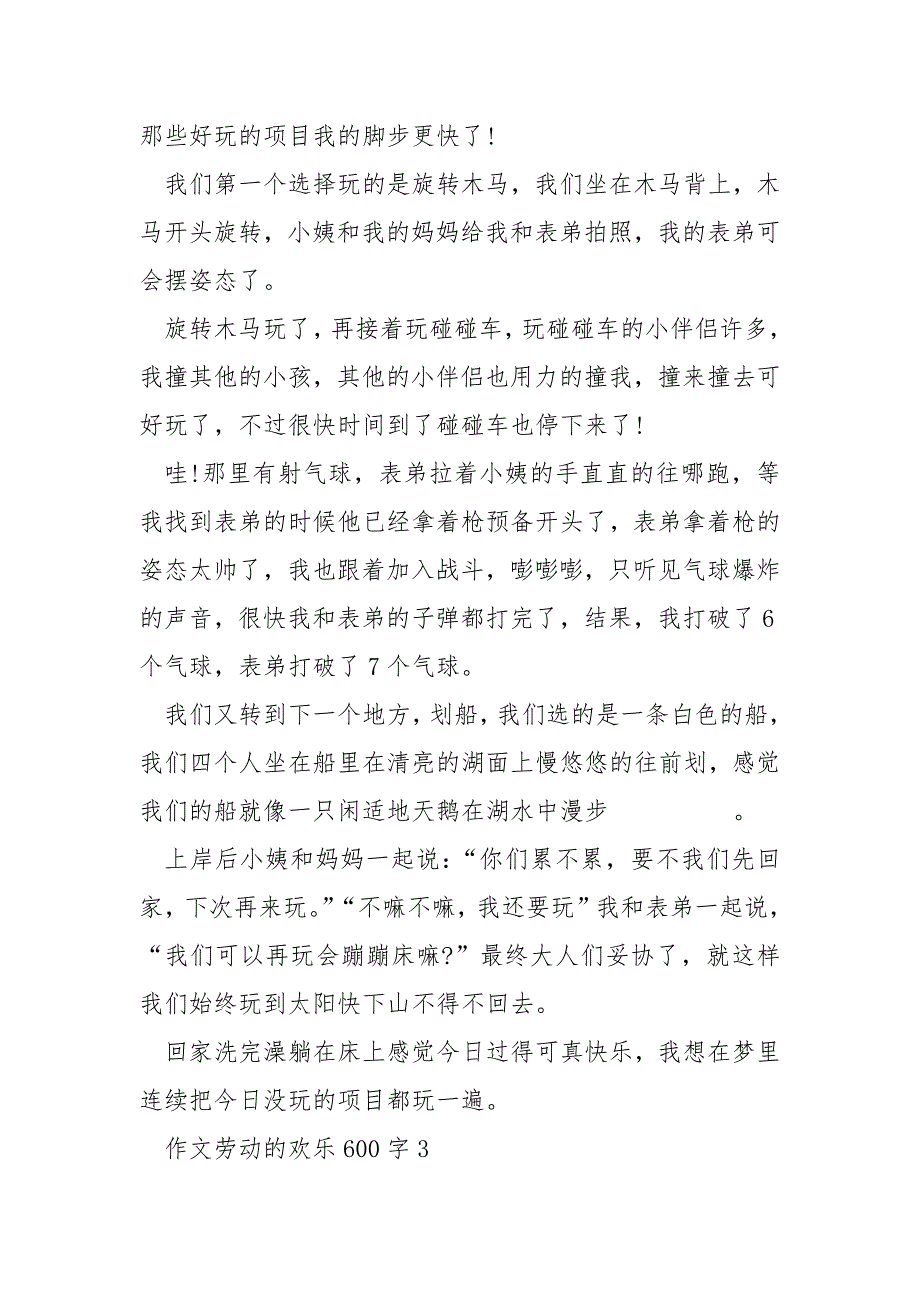 那些好玩的项目我的脚步更快了!

我们第一个选择玩的是旋转木马，我们坐在木马背上，木马开头旋转，小姨和我的妈妈给我和表弟拍照，我的表弟可会摆姿态了。

旋转木马玩了，再接着玩碰碰车，玩碰碰车的小伴侣许多，我撞其他的小孩，其他的小伴侣也用力的撞我，撞来撞去可好玩了，不过很快时间到了碰碰车也停下来了!

哇!那里有射气球，表弟拉着小姨的手直直的往哪跑，等我找到表弟的时候他已经拿着枪预备开头了，表弟拿着枪的姿态太帅了，我也跟着加入战斗，嘭嘭嘭，只听见气球爆炸的声音，很快我和表弟的子弹都打完了，结果，我打破了6个气球，表弟打破了7个气球。

我们又转到下一个地方，划船，我们选的是一条白色的船，我们四个人坐在船里在清亮的湖面上慢悠悠的往前划，感觉我们的船就像一只闲适地天鹅在湖水中漫步 。

上岸后小姨和妈妈一起说:“你们累不累，要不我们先回家，下次再来玩。”“不嘛不嘛，我还要玩”我和表弟一起说，“我们可以再玩会蹦蹦床嘛?”最终大人们妥协了，就这样我们始终玩到太阳快下山不得不回去。

回家洗完澡躺在床上感觉今日过得可真快乐，我想在梦里连续把今日没玩的项目都玩一遍。

作文劳动的欢乐600字3